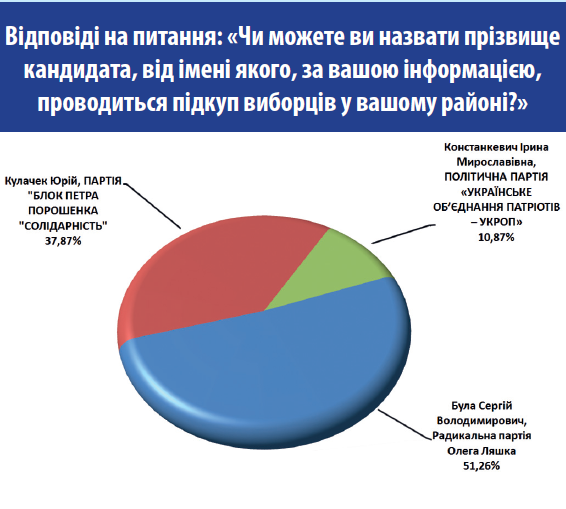 Відповіді на питання: «Чи можете ви назвати прізвище кандидата, від імені якого, за вашою інформацією, проводиться підкуп виборців у вашому районі?»

Кулачек Юрій, ПАРТІЯ "БЛОК ПЕТРА ПОРОШЕНКА "СОЛІДАРНІСТЬ" 37,87%

Констанкевич Ірина Мирославівна, ПОЛІТИЧНА ПАРТІЯ «УКРАЇНСЬКЕ ОБ'ЄДНАННЯ ПАТРІОТІВ – УКРОП» 10,87%

Була Сергій Володимирович, Радикальна партія Олега Ляшка 51,26%